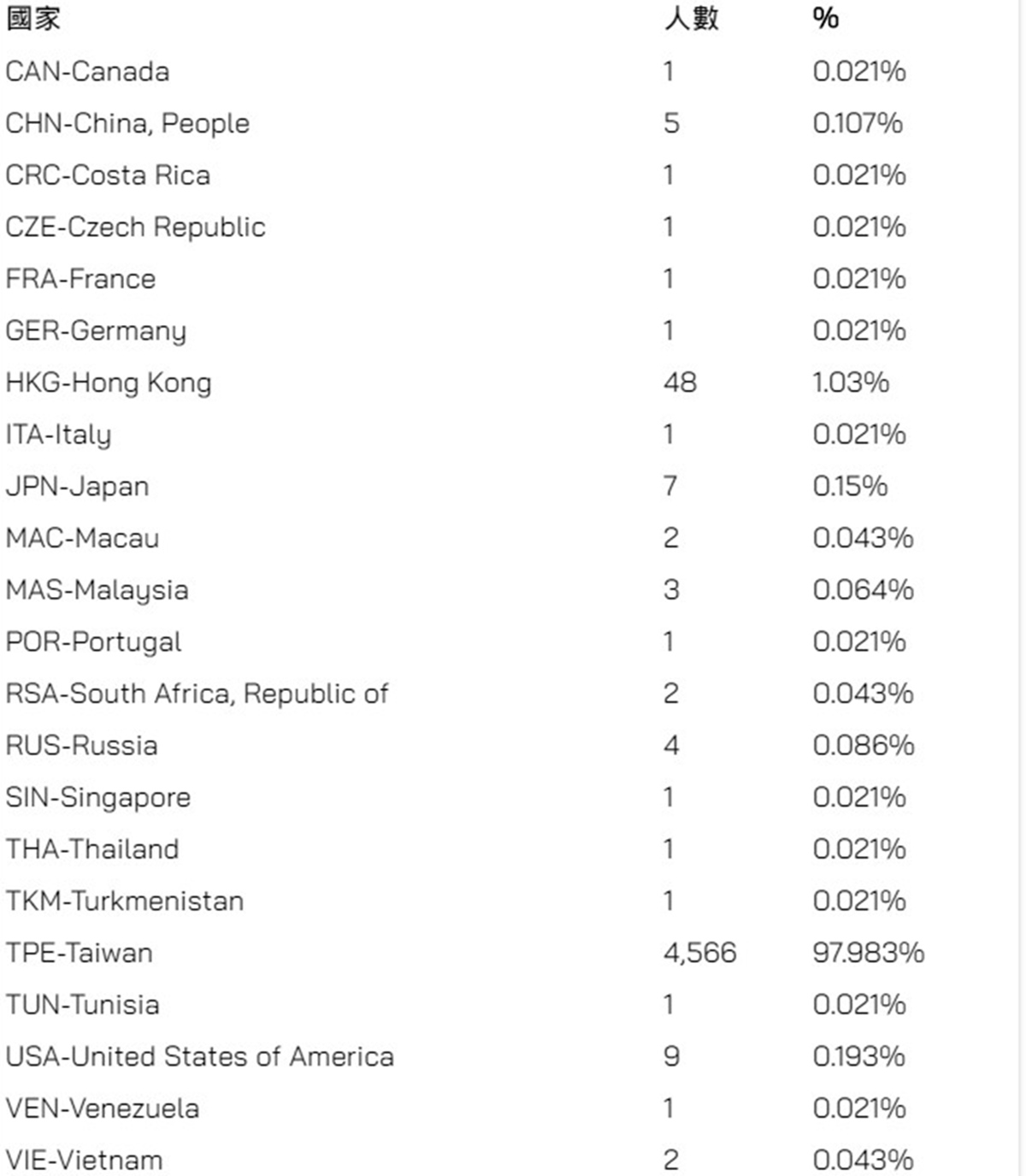 | 國家 | 人數 | % |
|---|---|---|
| CAN-Canada | 1 | 0.021% |
| CHN-China, People | 5 | 0.107% |
| CRC-Costa Rica | 1 | 0.021% |
| CZE-Czech Republic | 1 | 0.021% |
| FRA-France | 1 | 0.021% |
| GER-Germany | 1 | 0.021% |
| HKG-Hong Kong | 48 | 1.03% |
| ITA-Italy | 1 | 0.021% |
| JPN-Japan | 7 | 0.15% |
| MAC-Macau | 2 | 0.043% |
| MAS-Malaysia | 3 | 0.064% |
| POR-Portugal | 1 | 0.021% |
| RSA-South Africa, Republic of | 2 | 0.043% |
| RUS-Russia | 4 | 0.086% |
| SIN-Singapore | 1 | 0.021% |
| THA-Thailand | 1 | 0.021% |
| TKM-Turkmenistan | 1 | 0.021% |
| TPE-Taiwan | 4,566 | 97.983% |
| TUN-Tunisia | 1 | 0.021% |
| USA-United States of America | 9 | 0.193% |
| VEN-Venezuela | 1 | 0.021% |
| VIE-Vietnam | 2 | 0.043% |